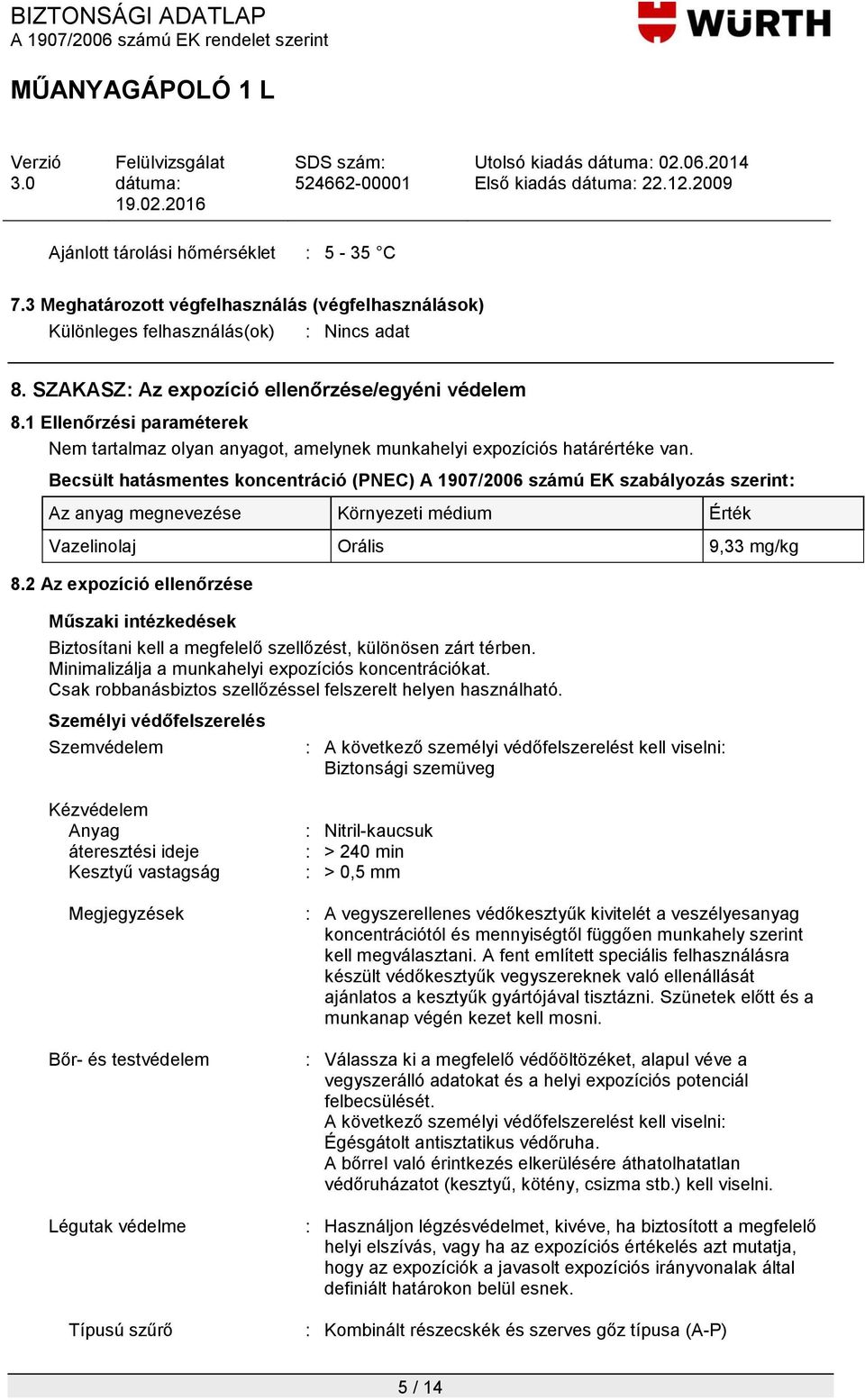 BIZTONSÁGI ADATLAP
A 1907/2006 számú EK rendelet szerint

WÜRTH

MŰANYAGÁPOLÓ 1 L

Verzió 3.0

Felülvizsgálat dátuma: 19.02.2016

SDS szám: 524662-00001

Utolsó kiadás dátuma: 02.06.2014
Első kiadás dátuma: 22.12.2009

Ajánlott tárolási hőmérséklet : 5 - 35 °C

7.3 Meghatározott végfelhasználás (végfelhasználások)
Különleges felhasználás(ok) : Nincs adat

8. SZAKASZ: Az expozíció ellenőrzése/egyéni védelem

8.1 Ellenőrzési paraméterek
Nem tartalmaz olyan anyagot, amelynek munkahelyi expozíciós határértéke van.

Becsült hatásmentes koncentráció (PNEC) A 1907/2006 számú EK szabályozás szerint:

| Az anyag megnevezése | Környezeti médium | Érték |
|---|---|---|
| Vazelinolaj | Orális | 9,33 mg/kg |

8.2 Az expozíció ellenőrzése

Műszaki intézkedések
Biztosítani kell a megfelelő szellőzést, különösen zárt térben.
Minimalizálja a munkahelyi expozíciós koncentrációkat.
Csak robbanásbiztos szellőzéssel felszerelt helyen használható.

Személyi védőfelszerelés
Szemvédelem : A következő személyi védőfelszerelést kell viselni:
Biztonsági szemüveg

Kézvédelem
Anyag : Nitril-kaucsuk
áteresztési ideje : > 240 min
Kesztyű vastagság : > 0,5 mm

Megjegyzések : A vegyszerellenes védőkesztyűk kivitelét a veszélyesanyag koncentrációtól és mennyiségtől függően munkahely szerint kell megválasztani. A fent említett speciális felhasználásra készült védőkesztyűk vegyszereknek való ellenállását ajánlatos a kesztyűk gyártójával tisztázni. Szünetek előtt és a munkanap végén kezet kell mosni.

Bőr- és testvédelem : Válassza ki a megfelelő védőöltözéket, alapul véve a vegyszerálló adatokat és a helyi expozíciós potenciál felbecsülését.
A következő személyi védőfelszerelést kell viselni:
Égésgátolt antisztatikus védőruha.
A bőrrel való érintkezés elkerülésére áthatolhatatlan védőruházatot (kesztyű, kötény, csizma stb.) kell viselni.

Légutak védelme : Használjon légzésvédelmet, kivéve, ha biztosított a megfelelő helyi elszívás, vagy ha az expozíciós értékelés azt mutatja, hogy az expozíciók a javasolt expozíciós irányvonalak által definiált határokon belül esnek.

Típusú szűrő : Kombinált részecskék és szerves gőz típusa (A-P)

5 / 14